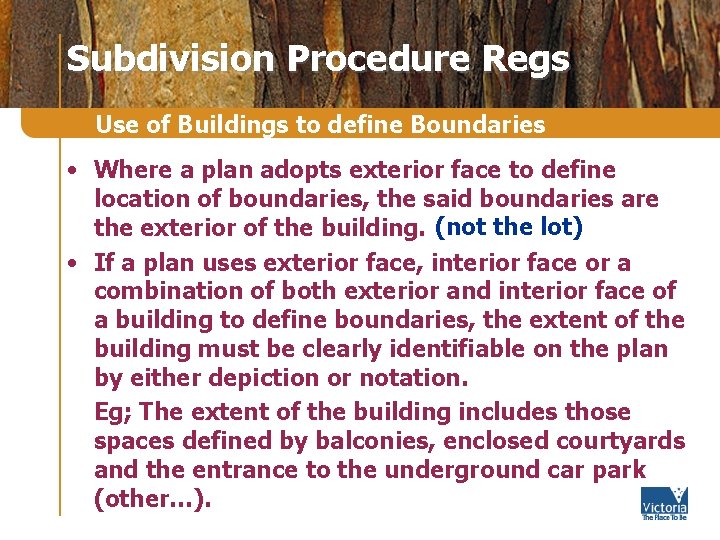 Subdivision Procedure Regs

Use of Buildings to define Boundaries

• Where a plan adopts exterior face to define location of boundaries, the said boundaries are the exterior of the building. (not the lot)

• If a plan uses exterior face, interior face or a combination of both exterior and interior face of a building to define boundaries, the extent of the building must be clearly identifiable on the plan by either depiction or notation.

Eg; The extent of the building includes those spaces defined by balconies, enclosed courtyards and the entrance to the underground car park (other…).

Victoria
The Place To Be